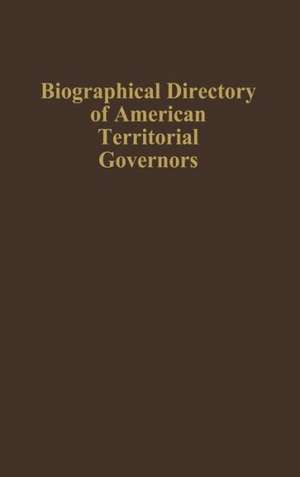 Biographical Directory of American Territorial Governors